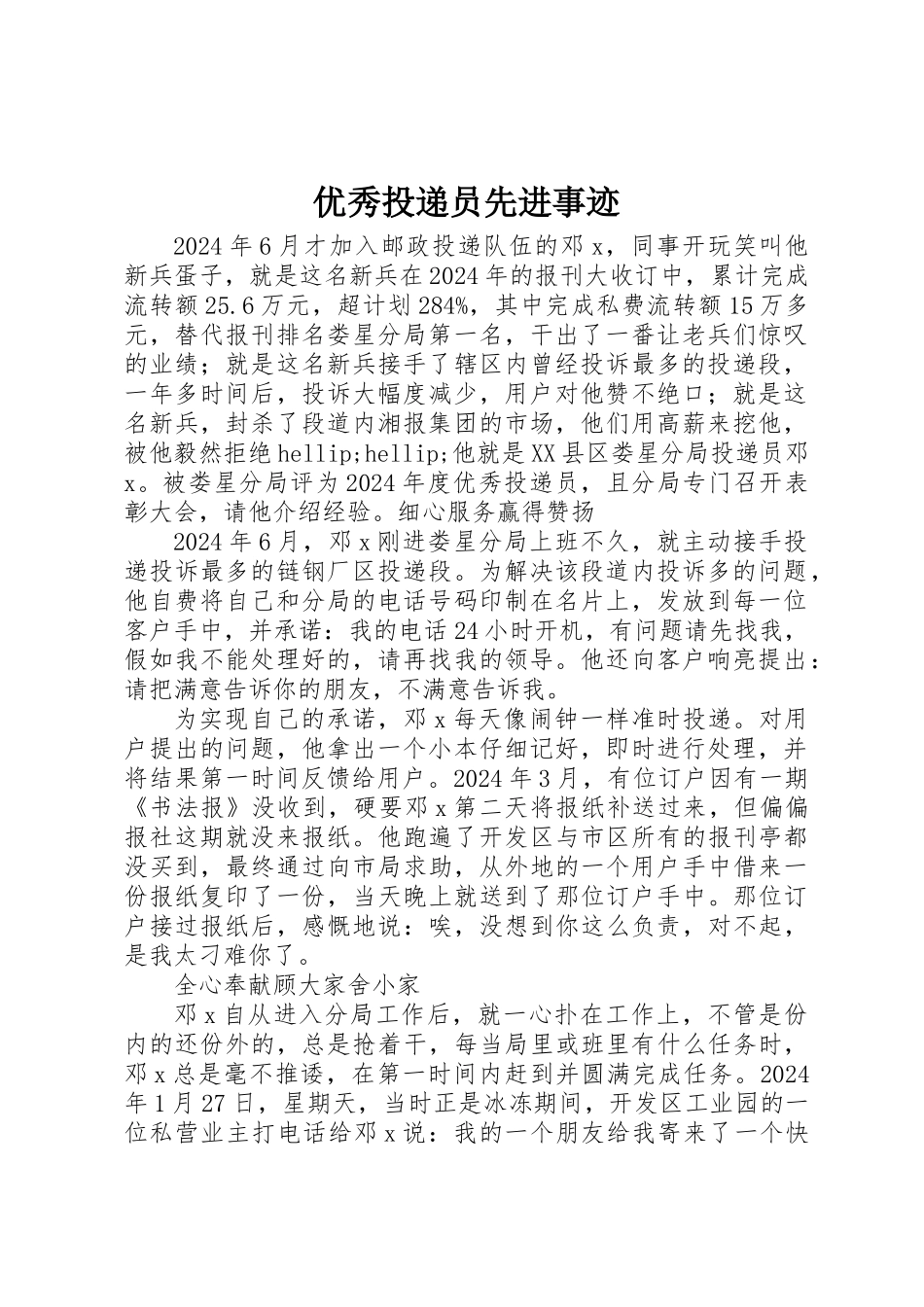 优秀投递员先进事迹

2024年6月才加入邮政投递队伍的邓x，同事开玩笑叫他新兵蛋子，就是这名新兵在2024年的报刊大收订中，累计完成流转额25.6万元，超计划284%，其中完成私费流转额15万多元，替代报刊排名娄星分局第一名，干出了一番让老兵们惊叹的业绩；就是这名新兵接手了辖区内曾经投诉最多的投递段，一年多时间后，投诉大幅度减少，用户对他赞不绝口；就是这名新兵，封杀了段道内湘报集团的市场，他们用高薪来挖他，被他毅然拒绝hellip;hellip;他就是XX县区娄星分局投递员邓x。被娄星分局评为2024年度优秀投递员，且分局专门召开表彰大会，请他介绍经验。细心服务赢得赞扬

2024年6月，邓x刚进娄星分局上班不久，就主动接手投递投诉最多的链钢厂区投递段。为解决该段道内投诉多的问题，他自费将自己和分局的电话号码印制在名片上，发放到每一位客户手中，并承诺：我的电话24小时开机，有问题请先找我，假如我不能处理好的，请再找我的领导。他还向客户响亮提出：请把满意告诉你的朋友，不满意告诉我。

为实现自己的承诺，邓x每天像闹钟一样准时投递。对用户提出的问题，他拿出一个小本仔细记好，即时进行处理，并将结果第一时间反馈给用户。2024年3月，有位订户因有一期《书法报》没收到，硬要邓x第二天将报纸补送过来，但偏偏报社这期就没来报纸。他跑遍了开发区与市区所有的报刊亭都没买到，最终通过向市局求助，从外地的一个用户手中借来一份报纸复印了一份，当天晚上就送到了那位订户手中。那位订户接过报纸后，感慨地说：唉，没想到你这么负责，对不起，是我太刁难你了。

全心奉献顾大家舍小家

邓x自从进入分局工作后，就一心扑在工作上，不管是份内的还份外的，总是抢着干，每当局里或班里有什么任务时，邓x总是毫不推诿，在第一时间内赶到并圆满完成任务。2024年1月27日，星期天，当时正是冰冻期间，开发区工业园的一位私营业主打电话给邓x说：我的一个朋友给我寄来了一个快